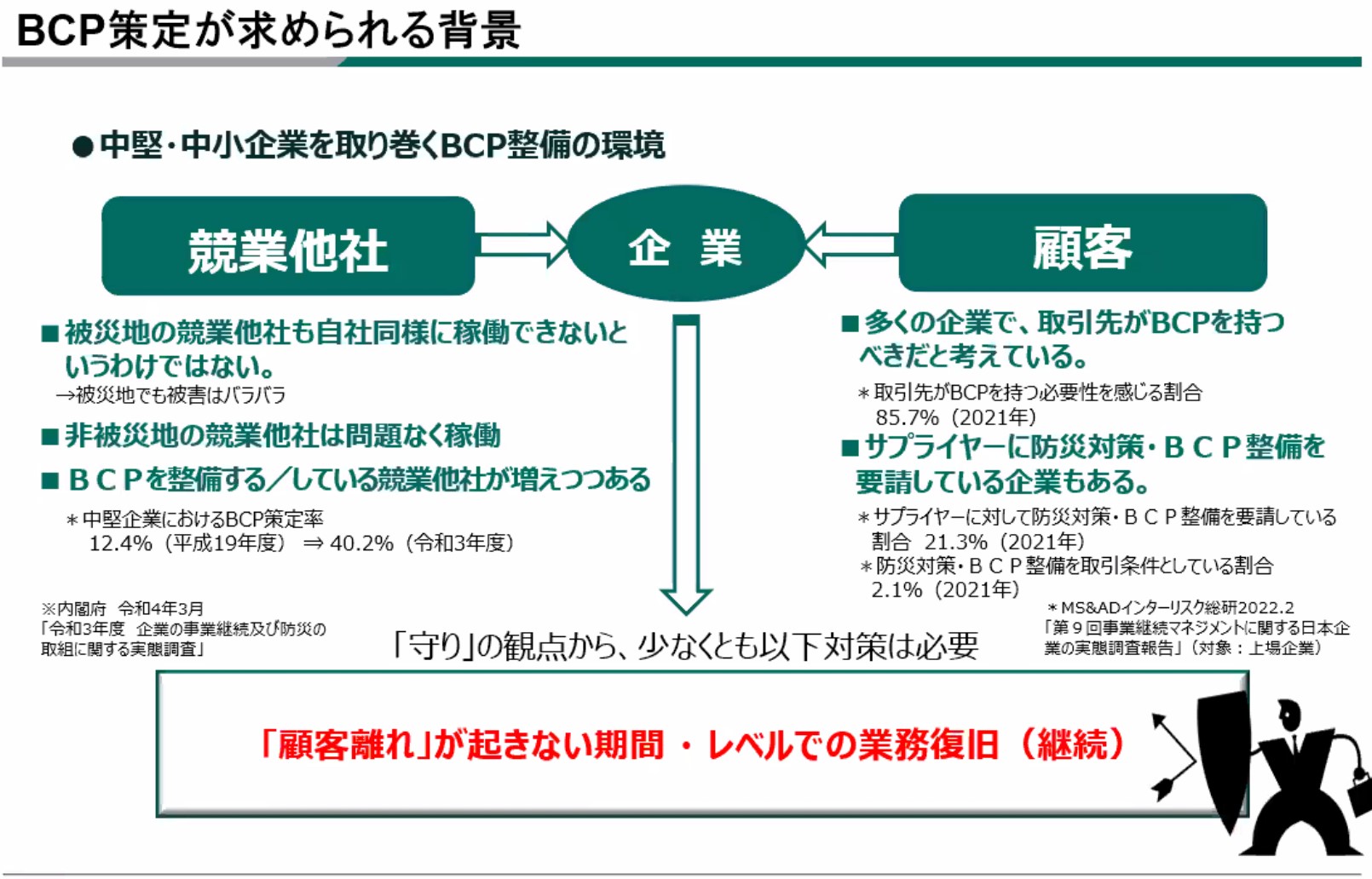 BCP策定が求められる背景

●中堅・中小企業を取り巻くBCP整備の環境

競業他社

企 業

顧客

■被災地の競業他社も自社同様に稼働できないというわけではない。
→被災地でも被害はバラバラ

■非被災地の競業他社は問題なく稼働

■ＢＣＰを整備する／している競業他社が増えつつある

＊中堅企業におけるBCP策定率
12.4%（平成19年度） ⇒ 40.2%（令和3年度）

※内閣府 令和4年3月
「令和3年度 企業の事業継続及び防災の取組に関する実態調査」

■多くの企業で、取引先がBCPを持つべきだと考えている。

＊取引先がBCPを持つ必要性を感じる割合
85.7%（2021年）

■サプライヤーに防災対策・ＢＣＰ整備を要請している企業もある。

＊サプライヤーに対して防災対策・ＢＣＰ整備を要請している割合 21.3%（2021年）
＊防災対策・ＢＣＰ整備を取引条件としている割合
2.1%（2021年）

＊MS&ADインターリスク総研2022.2
「第９回事業継続マネジメントに関する日本企業の実態調査報告」（対象：上場企業）

「守り」の観点から、少なくとも以下対策は必要

「顧客離れ」が起きない期間 ・ レベルでの業務復旧（継続）